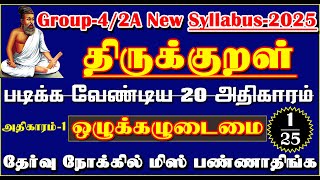 Group-4/2A New Syllabus-2025

திருக்குறள்

படிக்க வேண்டிய 20 அதிகாரம்

அதிகாரம்-1 ஒழுக்கமுடைமை $\frac{1}{25}$

தேர்வு நோக்கில் மிஸ் பண்ணாதிங்க